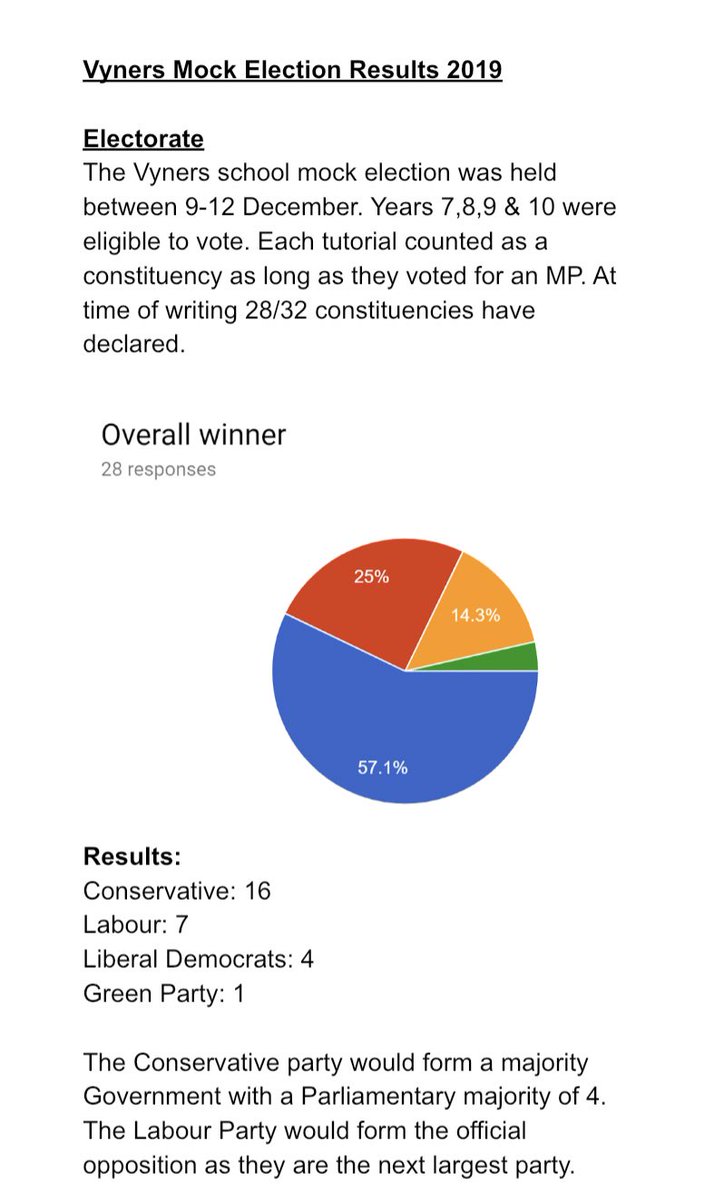 Vyners Mock Election Results 2019

Electorate
The Vyners school mock election was held between 9-12 December. Years 7,8,9 & 10 were eligible to vote. Each tutorial counted as a constituency as long as they voted for an MP. At time of writing 28/32 constituencies have declared.

Overall winner
28 responses

25%
14.3%
57.1%

Results:
Conservative: 16
Labour: 7
Liberal Democrats: 4
Green Party: 1

The Conservative party would form a majority Government with a Parliamentary majority of 4. The Labour Party would form the official opposition as they are the next largest party.